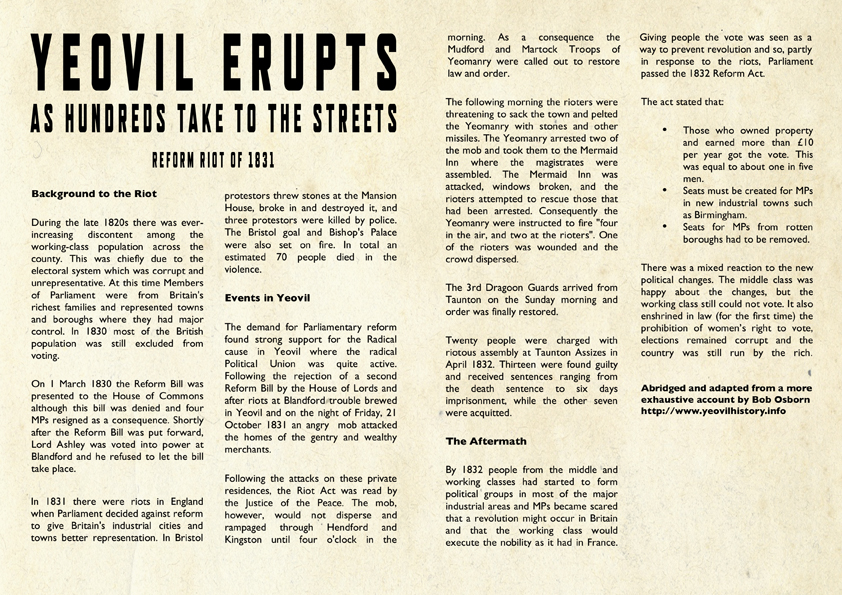 YEOVIL ERUPTS

AS HUNDREDS TAKE TO THE STREETS

REFORM RIOT OF 1831

Background to the Riot

During the late 1820s there was ever-increasing discontent among the working-class population across the county. This was chiefly due to the electoral system which was corrupt and unrepresentative. At this time Members of Parliament were from Britain's richest families and represented towns and boroughs where they had major control. In 1830 most of the British population was still excluded from voting.

On 1 March 1830 the Reform Bill was presented to the House of Commons although this bill was denied and four MPs resigned as a consequence. Shortly after the Reform Bill was put forward, Lord Ashley was voted into power at Blandford and he refused to let the bill take place.

In 1831 there were riots in England when Parliament decided against reform to give Britain's industrial cities and towns better representation. In Bristol protestors threw stones at the Mansion House, broke in and destroyed it, and three protestors were killed by police. The Bristol goal and Bishop's Palace were also set on fire. In total an estimated 70 people died in the violence.

Events in Yeovil

The demand for Parliamentary reform found strong support for the Radical cause in Yeovil where the radical Political Union was quite active. Following the rejection of a second Reform Bill by the House of Lords and after riots at Blandford trouble brewed in Yeovil and on the night of Friday, 21 October 1831 an angry mob attacked the homes of the gentry and wealthy merchants.

Following the attacks on these private residences, the Riot Act was read by the Justice of the Peace. The mob, however, would not disperse and rampaged through Hendford and Kingston until four o'clock in the morning. As a consequence the Mudford and Martock Troops of Yeomanry were called out to restore law and order.

The following morning the rioters were threatening to sack the town and pelted the Yeomanry with stones and other missiles. The Yeomanry arrested two of the mob and took them to the Mermaid Inn where the magistrates were assembled. The Mermaid Inn was attacked, windows broken, and the rioters attempted to rescue those that had been arrested. Consequently the Yeomanry were instructed to fire "four in the air, and two at the rioters". One of the rioters was wounded and the crowd dispersed.

The 3rd Dragoon Guards arrived from Taunton on the Sunday morning and order was finally restored.

Twenty people were charged with riotous assembly at Taunton Assizes in April 1832. Thirteen were found guilty and received sentences ranging from the death sentence to six days imprisonment, while the other seven were acquitted.

The Aftermath

By 1832 people from the middle and working classes had started to form political groups in most of the major industrial areas and MPs became scared that a revolution might occur in Britain and that the working class would execute the nobility as it had in France.

Giving people the vote was seen as a way to prevent revolution and so, partly in response to the riots, Parliament passed the 1832 Reform Act.

The act stated that:

• Those who owned property and earned more than £10 per year got the vote. This was equal to about one in five men.
• Seats must be created for MPs in new industrial towns such as Birmingham.
• Seats for MPs from rotten boroughs had to be removed.

There was a mixed reaction to the new political changes. The middle class was happy about the changes, but the working class still could not vote. It also enshrined in law (for the first time) the prohibition of women's right to vote, elections remained corrupt and the country was still run by the rich.

Abridged and adapted from a more exhaustive account by Bob Osborn
http://www.yeovilhistory.info